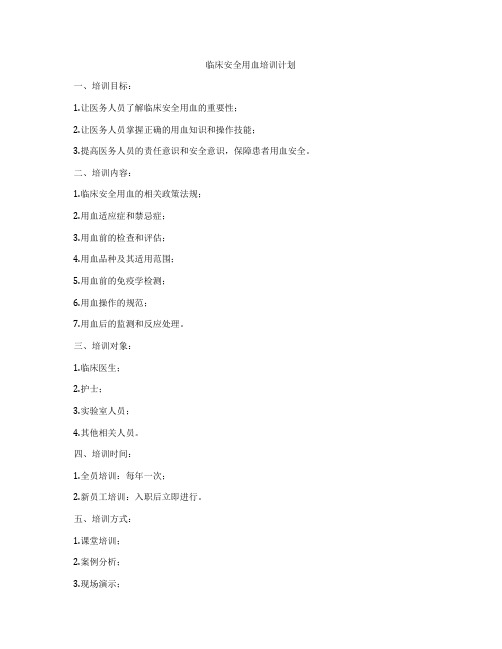 临床安全用血培训计划

一、培训目标：

1.让医务人员了解临床安全用血的重要性；

2.让医务人员掌握正确的用血知识和操作技能；

3.提高医务人员的责任意识和安全意识，保障患者用血安全。

二、培训内容：

1.临床安全用血的相关政策法规；

2.用血适应症和禁忌症；

3.用血前的检查和评估；

4.用血品种及其适用范围；

5.用血前的免疫学检测；

6.用血操作的规范；

7.用血后的监测和反应处理。

三、培训对象：

1.临床医生；

2.护士；

3.实验室人员；

4.其他相关人员。

四、培训时间：

1.全员培训：每年一次；

2.新员工培训：入职后立即进行。

五、培训方式：

1.课堂培训；

2.案例分析；

3.现场演示；